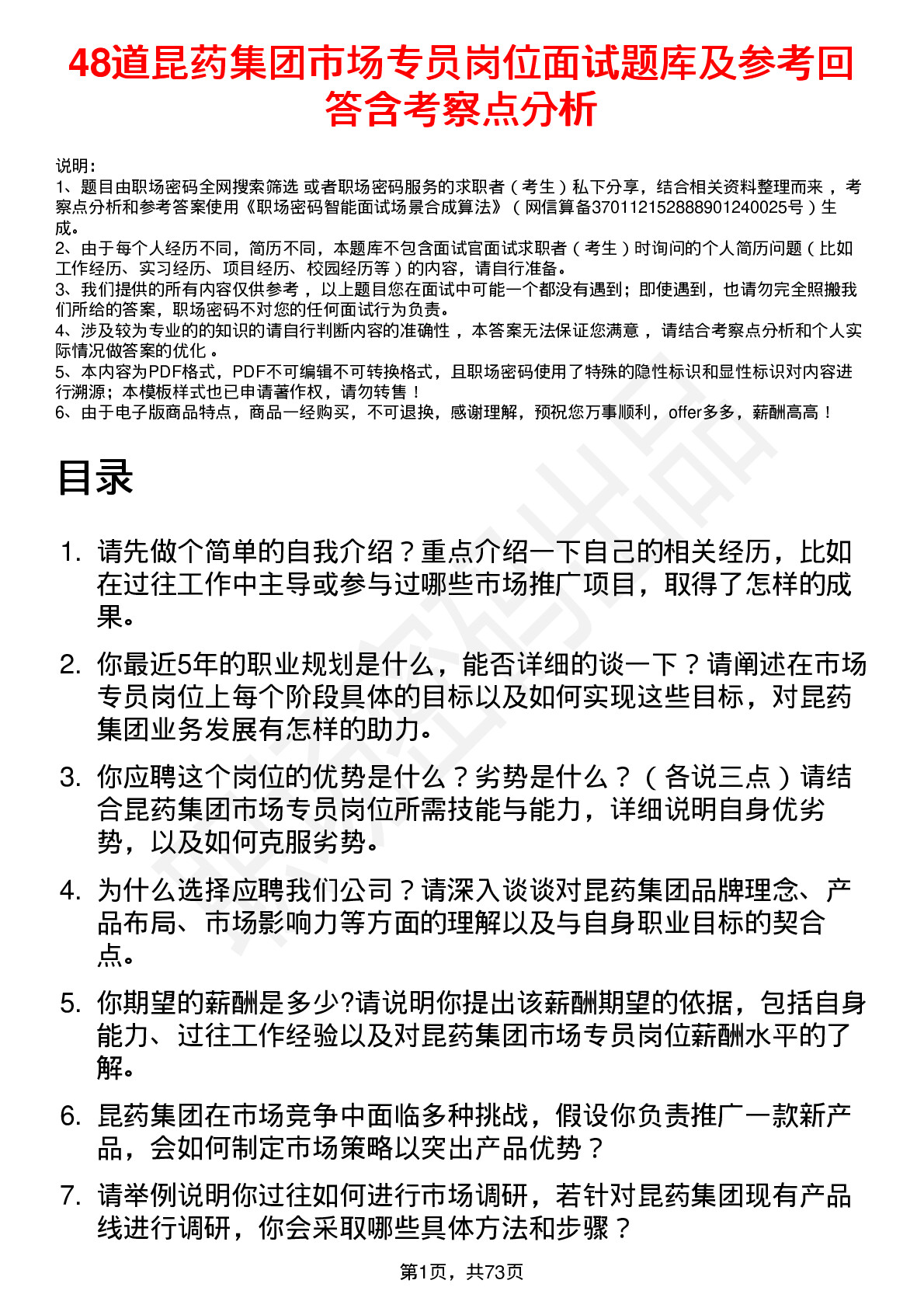 48道昆药集团市场专员岗位面试题库及参考回答含考察点分析

说明：
1、题目由职场密码全网搜索筛选 或者职场密码服务的求职者（考生）私下分享，结合相关资料整理而来，考察点分析和参考答案使用《职场密码智能面试场景合成算法》（网信算备370112152888901240025号）生成。
2、由于每个人经历不同，简历不同，本题库不包含面试官面试求职者（考生）时询问的个人简历问题（比如工作经历、实习经历、项目经历、校园经历等）的内容，请自行准备。
3、我们提供的所有内容仅供参考，以上题目您在面试中可能一个都没有遇到；即使遇到，也请勿完全照搬我们所给的答案，职场密码不对您的任何面试行为负责。
4、涉及较为专业的的知识的请自行判断内容的准确性，本答案无法保证您满意，请结合考察点分析和个人实际情况做答案的优化。
5、本内容为PDF格式，PDF不可编辑不可转换格式，且职场密码使用了特殊的隐性标识和显性标识对内容进行溯源；本模板样式也已申请著作权，请勿转售！
6、由于电子版商品特点，商品一经购买，不可退换，感谢理解，预祝您万事顺利，offer多多，薪酬高高！

目录

1. 请先做个简单的自我介绍？重点介绍一下自己的相关经历，比如在过往工作中主导或参与过哪些市场推广项目，取得了怎样的成果。

2. 你最近5年的职业规划是什么，能否详细的谈一下？请阐述在市场专员岗位上每个阶段具体的目标以及如何实现这些目标，对昆药集团业务发展有怎样的助力。

3. 你应聘这个岗位的优势是什么？劣势是什么？（各说三点）请结合昆药集团市场专员岗位所需技能与能力，详细说明自身优劣势，以及如何克服劣势。

4. 为什么选择应聘我们公司？请深入谈谈对昆药集团品牌理念、产品布局、市场影响力等方面的理解以及与自身职业目标的契合点。

5. 你期望的薪酬是多少?请说明你提出该薪酬期望的依据，包括自身能力、过往工作经验以及对昆药集团市场专员岗位薪酬水平的了解。

6. 昆药集团在市场竞争中面临多种挑战，假设你负责推广一款新产品，会如何制定市场策略以突出产品优势？

7. 请举例说明你过往如何进行市场调研，若针对昆药集团现有产品线进行调研，你会采取哪些具体方法和步骤？

第1页，共73页